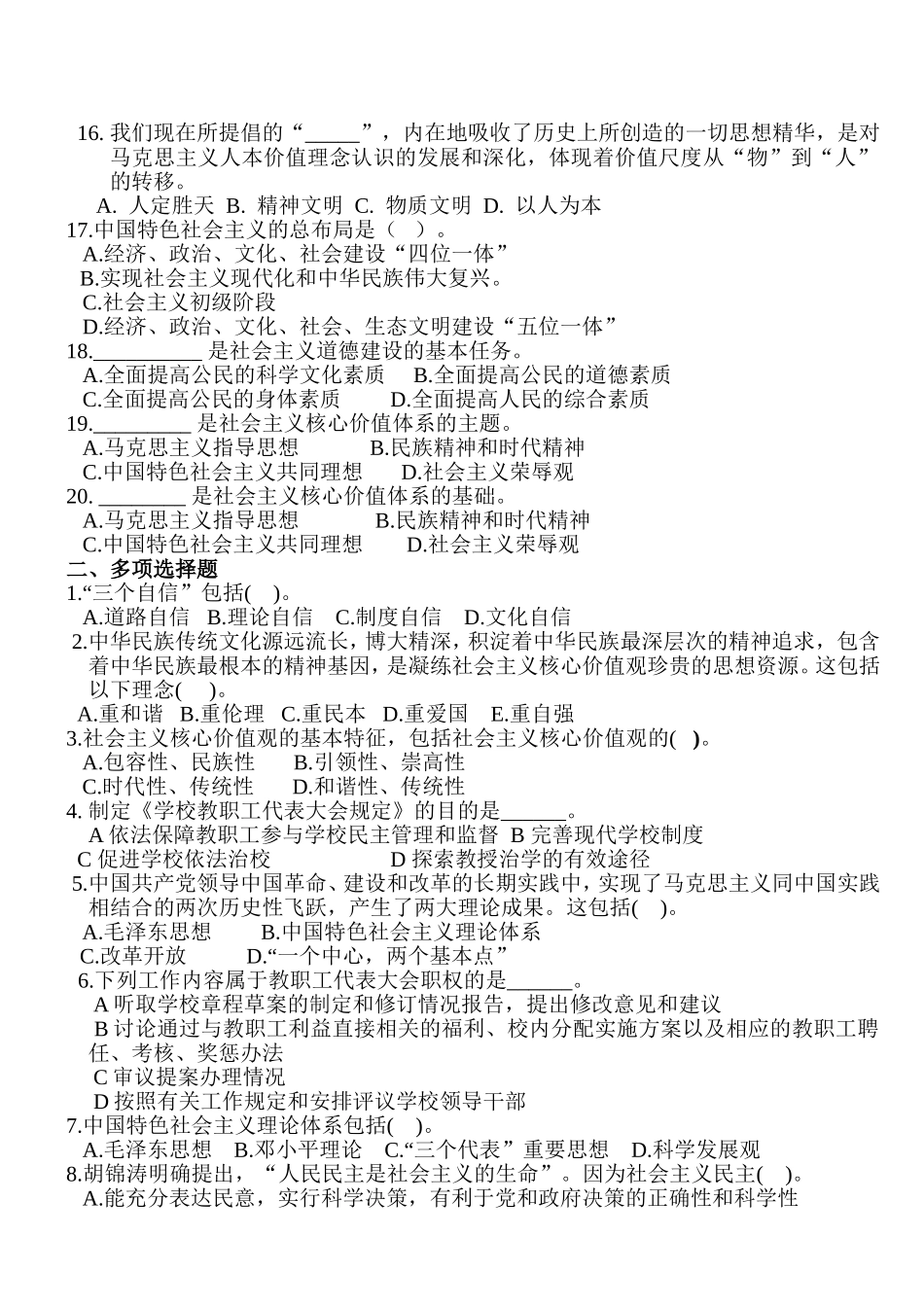 16. 我们现在所提倡的“_____”，内在地吸收了历史上所创造的一切思想精华，是对马克思主义人本价值理念认识的发展和深化，体现着价值尺度从“物”到“人”的转移。

A. 人定胜天 B. 精神文明 C. 物质文明 D. 以人为本

17.中国特色社会主义的总布局是（ ）。

A.经济、政治、文化、社会建设“四位一体”

B.实现社会主义现代化和中华民族伟大复兴。

C.社会主义初级阶段

D.经济、政治、文化、社会、生态文明建设“五位一体”

18.__________ 是社会主义道德建设的基本任务。

A.全面提高公民的科学文化素质 B.全面提高公民的道德素质

C.全面提高公民的身体素质 D.全面提高人民的综合素质

19._________ 是社会主义核心价值体系的主题。

A.马克思主义指导思想 B.民族精神和时代精神

C.中国特色社会主义共同理想 D.社会主义荣辱观

20. ________ 是社会主义核心价值体系的基础。

A.马克思主义指导思想 B.民族精神和时代精神

C.中国特色社会主义共同理想 D.社会主义荣辱观

二、多项选择题

1.“三个自信”包括( )。

A.道路自信 B.理论自信 C.制度自信 D.文化自信

2.中华民族传统文化源远流长，博大精深，积淀着中华民族最深层次的精神追求，包含着中华民族最根本的精神基因，是凝练社会主义核心价值观珍贵的思想资源。这包括以下理念( )。

A.重和谐 B.重伦理 C.重民本 D.重爱国 E.重自强

3.社会主义核心价值观的基本特征，包括社会主义核心价值观的( )。

A.包容性、民族性 B.引领性、崇高性

C.时代性、传统性 D.和谐性、传统性

4. 制定《学校教职工代表大会规定》的目的是______。

A 依法保障教职工参与学校民主管理和监督 B 完善现代学校制度

C 促进学校依法治校 D 探索教授治学的有效途径

5.中国共产党领导中国革命、建设和改革的长期实践中，实现了马克思主义同中国实践相结合的两次历史性飞跃，产生了两大理论成果。这包括( )。

A.毛泽东思想 B.中国特色社会主义理论体系

C.改革开放 D.“一个中心，两个基本点”

6.下列工作内容属于教职工代表大会职权的是______。

A 听取学校章程草案的制定和修订情况报告，提出修改意见和建议

B 讨论通过与教职工利益直接相关的福利、校内分配实施方案以及相应的教职工聘任、考核、奖惩办法

C 审议提案办理情况

D 按照有关工作规定和安排评议学校领导干部

7.中国特色社会主义理论体系包括( )。

A.毛泽东思想 B.邓小平理论 C.“三个代表”重要思想 D.科学发展观

8.胡锦涛明确提出，“人民民主是社会主义的生命”。因为社会主义民主( )。

A.能充分表达民意，实行科学决策，有利于党和政府决策的正确性和科学性